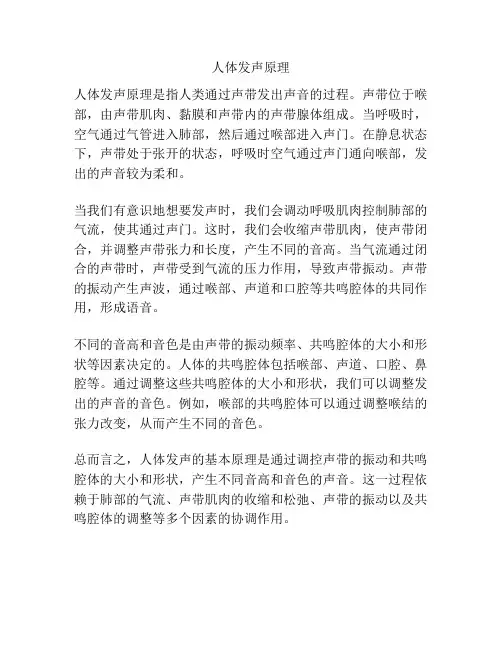 人体发声原理

人体发声原理是指人类通过声带发出声音的过程。声带位于喉部，由声带肌肉、黏膜和声带内的声带腺体组成。当呼吸时，空气通过气管进入肺部，然后通过喉部进入声门。在静息状态下，声带处于张开的状态，呼吸时空气通过声门通向喉部，发出的声音较为柔和。

当我们有意识地想要发声时，我们会调动呼吸肌肉控制肺部的气流，使其通过声门。这时，我们会收缩声带肌肉，使声带闭合，并调整声带张力和长度，产生不同的音高。当气流通过闭合的声带时，声带受到气流的压力作用，导致声带振动。声带的振动产生声波，通过喉部、声道和口腔等共鸣腔体的共同作用，形成语音。

不同的音高和音色是由声带的振动频率、共鸣腔体的大小和形状等因素决定的。人体的共鸣腔体包括喉部、声道、口腔、鼻腔等。通过调整这些共鸣腔体的大小和形状，我们可以调整发出的声音的音色。例如，喉部的共鸣腔体可以通过调整喉结的张力改变，从而产生不同的音色。

总而言之，人体发声的基本原理是通过调控声带的振动和共鸣腔体的大小和形状，产生不同音高和音色的声音。这一过程依赖于肺部的气流、声带肌肉的收缩和松弛、声带的振动以及共鸣腔体的调整等多个因素的协调作用。